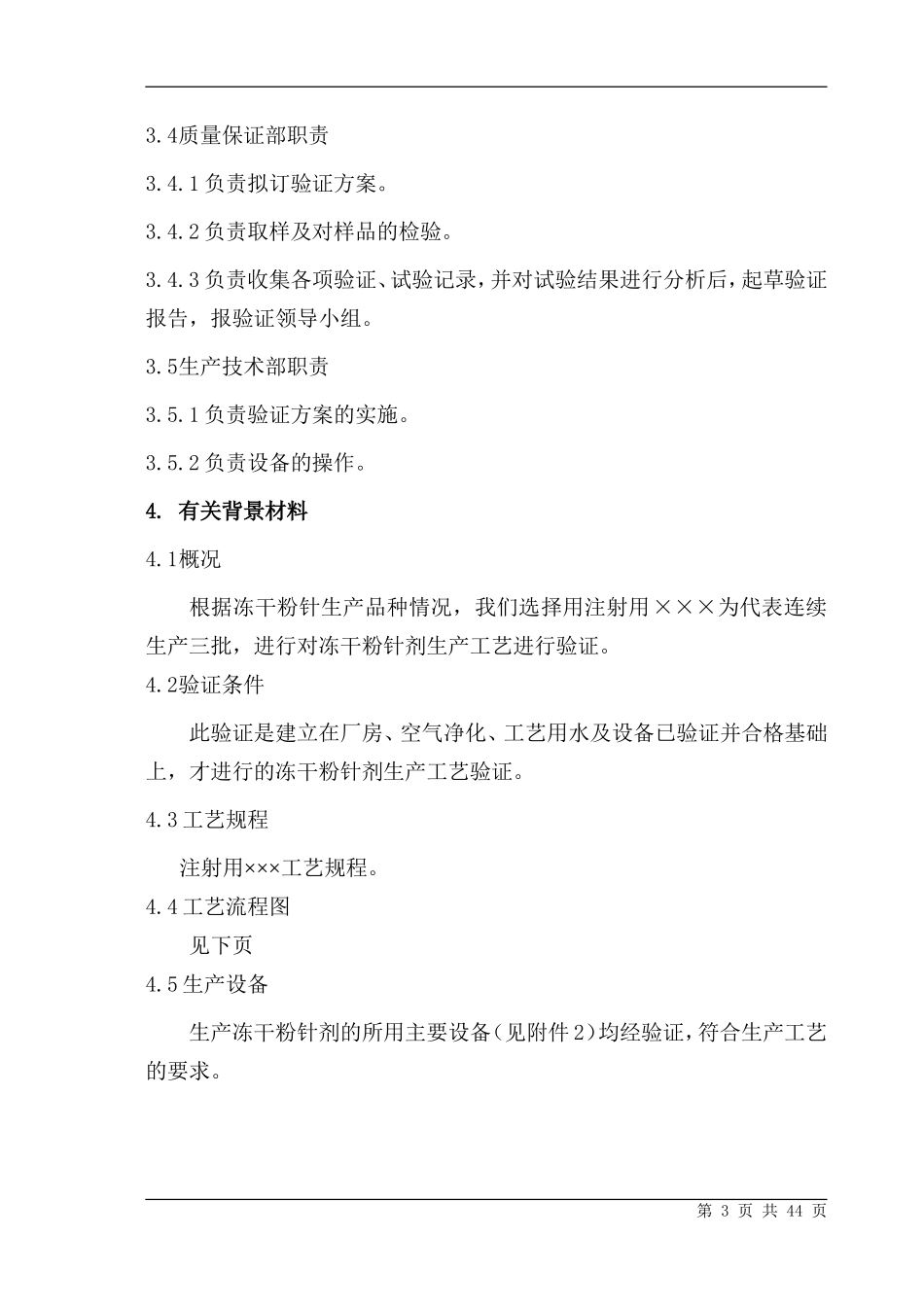 3.4质量保证部职责

3.4.1负责拟订验证方案。

3.4.2负责取样及对样品的检验。

3.4.3负责收集各项验证、试验记录，并对试验结果进行分析后，起草验证报告，报验证领导小组。

3.5生产技术部职责

3.5.1负责验证方案的实施。

3.5.2负责设备的操作。

4. 有关背景材料

4.1概况

根据冻干粉针生产品种情况，我们选择用注射用×××为代表连续生产三批，进行对冻干粉针剂生产工艺进行验证。

4.2验证条件

此验证是建立在厂房、空气净化、工艺用水及设备已验证并合格基础上，才进行的冻干粉针剂生产工艺验证。

4.3工艺规程

注射用×××工艺规程。

4.4工艺流程图

见下页

4.5生产设备

生产冻干粉针剂的所用主要设备（见附件2）均经验证，符合生产工艺的要求。

第 3 页 共 44 页